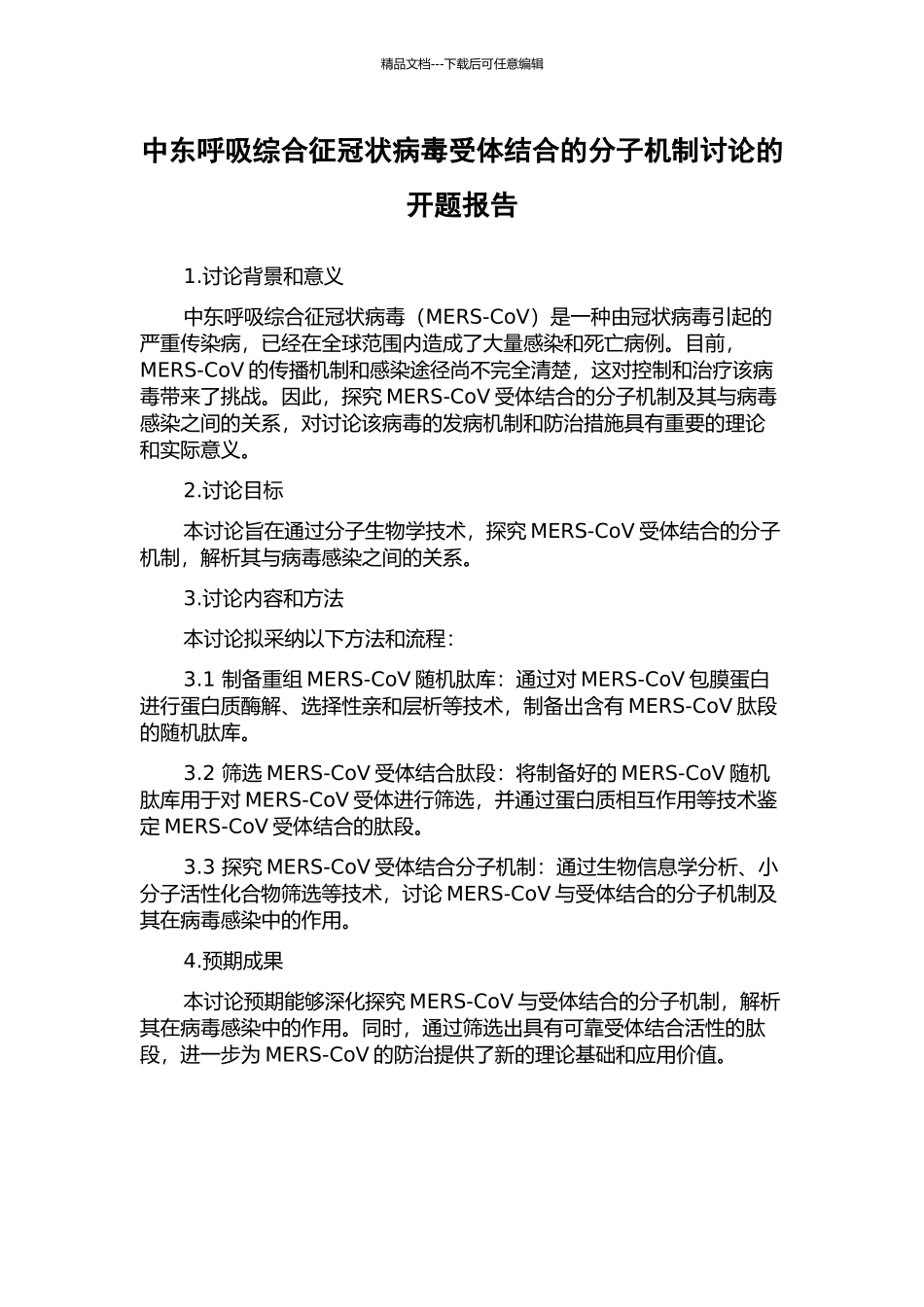 精品文档---下载后可任意编辑

中东呼吸综合征冠状病毒受体结合的分子机制讨论的开题报告

1.讨论背景和意义

中东呼吸综合征冠状病毒（MERS-CoV）是一种由冠状病毒引起的严重传染病，已经在全球范围内造成了大量感染和死亡病例。目前，MERS-CoV 的传播机制和感染途径尚不完全清楚，这对控制和治疗该病毒带来了挑战。因此，探究 MERS-CoV 受体结合的分子机制及其与病毒感染之间的关系，对讨论该病毒的发病机制和防治措施具有重要的理论和实际意义。

2.讨论目标

本讨论旨在通过分子生物学技术，探究 MERS-CoV 受体结合的分子机制，解析其与病毒感染之间的关系。

3.讨论内容和方法

本讨论拟采纳以下方法和流程：

3.1 制备重组 MERS-CoV 随机肽库：通过对 MERS-CoV 包膜蛋白进行蛋白质酶解、选择性亲和层析等技术，制备出含有 MERS-CoV 肽段的随机肽库。

3.2 筛选 MERS-CoV 受体结合肽段：将制备好的 MERS-CoV 随机肽库用于对 MERS-CoV 受体进行筛选，并通过蛋白质相互作用等技术鉴定 MERS-CoV 受体结合的肽段。

3.3 探究 MERS-CoV 受体结合分子机制：通过生物信息学分析、小分子活性化合物筛选等技术，讨论 MERS-CoV 与受体结合的分子机制及其在病毒感染中的作用。

4.预期成果

本讨论预期能够深化探究 MERS-CoV 与受体结合的分子机制，解析其在病毒感染中的作用。同时，通过筛选出具有可靠受体结合活性的肽段，进一步为 MERS-CoV 的防治提供了新的理论基础和应用价值。